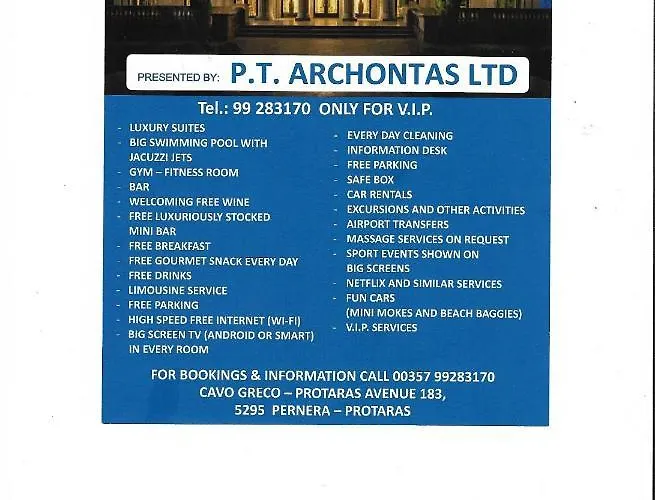 PRESENTED BY: P.T. ARCHONTAS LTD

Tel.: 99 283170 ONLY FOR V.I.P.

- LUXURY SUITES
- BIG SWIMMING POOL WITH JACUZZI JETS
- GYM – FITNESS ROOM
- BAR
- WELCOMING FREE WINE
- FREE LUXURIOUSLY STOCKED MINI BAR
- FREE BREAKFAST
- FREE GOURMET SNACK EVERY DAY
- FREE DRINKS
- LIMOUSINE SERVICE
- FREE PARKING
- HIGH SPEED FREE INTERNET (WI-FI)
- BIG SCREEN TV (ANDROID OR SMART) IN EVERY ROOM

- EVERY DAY CLEANING
- INFORMATION DESK
- FREE PARKING
- SAFE BOX
- CAR RENTALS
- EXCURSIONS AND OTHER ACTIVITIES
- AIRPORT TRANSFERS
- MASSAGE SERVICES ON REQUEST
- SPORT EVENTS SHOWN ON BIG SCREENS
- NETFLIX AND SIMILAR SERVICES
- FUN CARS (MINI MOKES AND BEACH BAGGIES)
- V.I.P. SERVICES

FOR BOOKINGS & INFORMATION CALL 00357 99283170
CAVO GRECO – PROTARAS AVENUE 183,
5295 PERNERA – PROTARAS